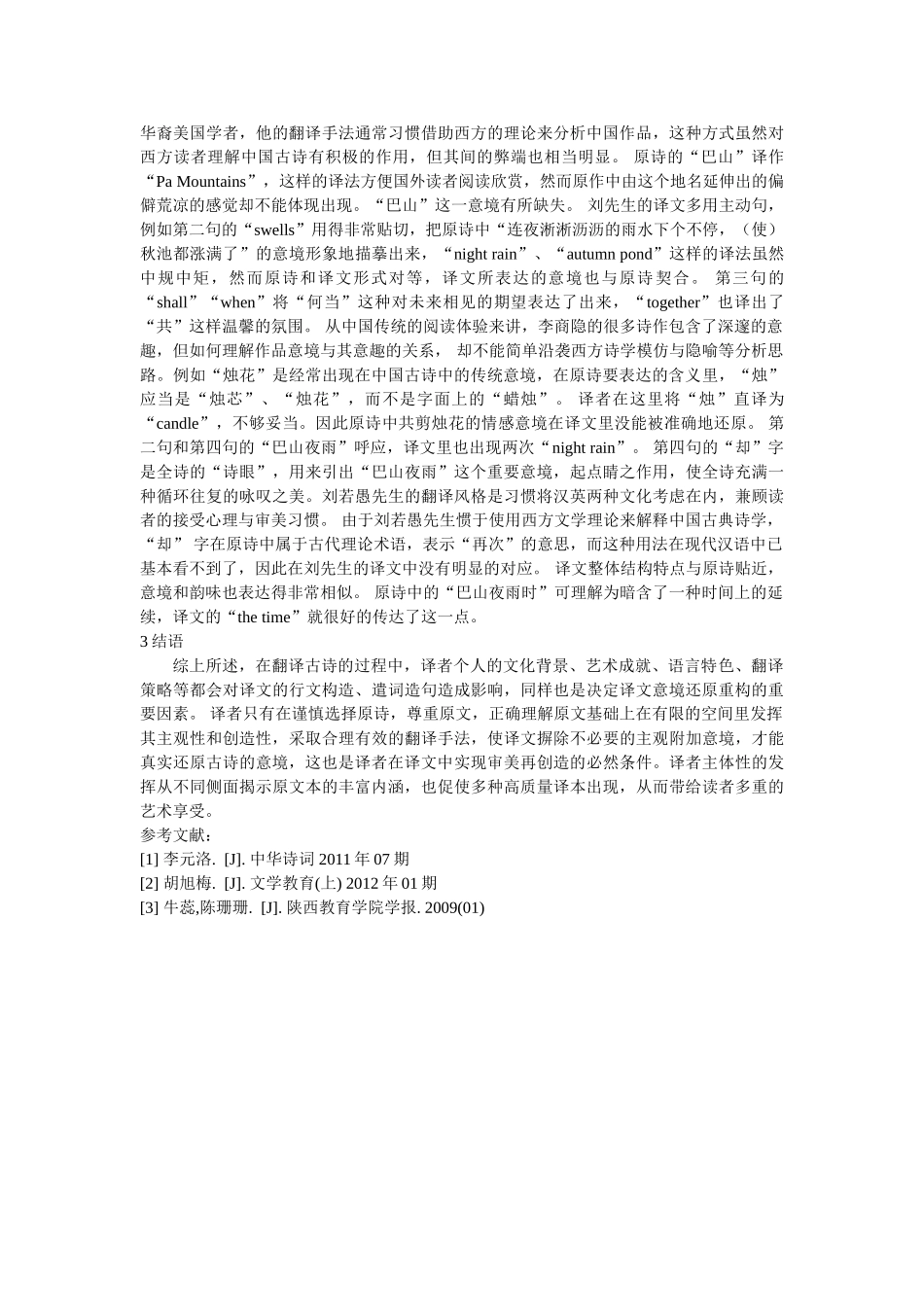 华裔美国学者，他的翻译手法通常习惯借助西方的理论来分析中国作品，这种方式虽然对西方读者理解中国古诗有积极的作用，但其间的弊端也相当明显。 原诗的“巴山”译作“Pa Mountains”，这样的译法方便国外读者阅读欣赏，然而原作中由这个地名延伸出的偏僻荒凉的感觉却不能体现出现。“巴山”这一意境有所缺失。 刘先生的译文多用主动句，例如第二句的“swells”用得非常贴切，把原诗中“连夜淅淅沥沥的雨水下个不停，（使）秋池都涨满了”的意境形象地描摹出来，“night rain”、“autumn pond”这样的译法虽然中规中矩，然而原诗和译文形式对等，译文所表达的意境也与原诗契合。 第三句的“shall”“when”将“何当”这种对未来相见的期望表达了出来，“together”也译出了“共”这样温馨的氛围。 从中国传统的阅读体验来讲，李商隐的很多诗作包含了深邃的意趣，但如何理解作品意境与其意趣的关系， 却不能简单沿袭西方诗学模仿与隐喻等分析思路。例如“烛花”是经常出现在中国古诗中的传统意境，在原诗要表达的含义里，“烛”应当是“烛芯”、“烛花”，而不是字面上的“蜡烛”。 译者在这里将“烛”直译为“candle”，不够妥当。因此原诗中共剪烛花的情感意境在译文里没能被准确地还原。 第二句和第四句的“巴山夜雨”呼应，译文里也出现两次“night rain”。 第四句的“却”字是全诗的“诗眼”，用来引出“巴山夜雨”这个重要意境，起点睛之作用，使全诗充满一种循环往复的咏叹之美。刘若愚先生的翻译风格是习惯将汉英两种文化考虑在内，兼顾读者的接受心理与审美习惯。 由于刘若愚先生惯于使用西方文学理论来解释中国古典诗学，“却” 字在原诗中属于古代理论术语，表示“再次”的意思，而这种用法在现代汉语中已基本看不到了，因此在刘先生的译文中没有明显的对应。 译文整体结构特点与原诗贴近，意境和韵味也表达得非常相似。 原诗中的“巴山夜雨时”可理解为暗含了一种时间上的延续，译文的“the time”就很好的传达了这一点。
3 结语
综上所述，在翻译古诗的过程中，译者个人的文化背景、艺术成就、语言特色、翻译策略等都会对译文的行文构造、遣词造句造成影响，同样也是决定译文意境还原重构的重要因素。 译者只有在谨慎选择原诗，尊重原文，正确理解原文基础上在有限的空间里发挥其主观性和创造性，采取合理有效的翻译手法，使译文摒除不必要的主观附加意境，才能真实还原古诗的意境，这也是译者在译文中实现审美再创造的必然条件。译者主体性的发挥从不同侧面揭示原文本的丰富内涵，也促使多种高质量译本出现，从而带给读者多重的艺术享受。
参考文献：
[1] 李元洛. [J]. 中华诗词 2011 年 07 期
[2] 胡旭梅. [J]. 文学教育(上) 2012 年 01 期
[3] 牛蕊,陈珊珊. [J]. 陕西教育学院学报. 2009(01)